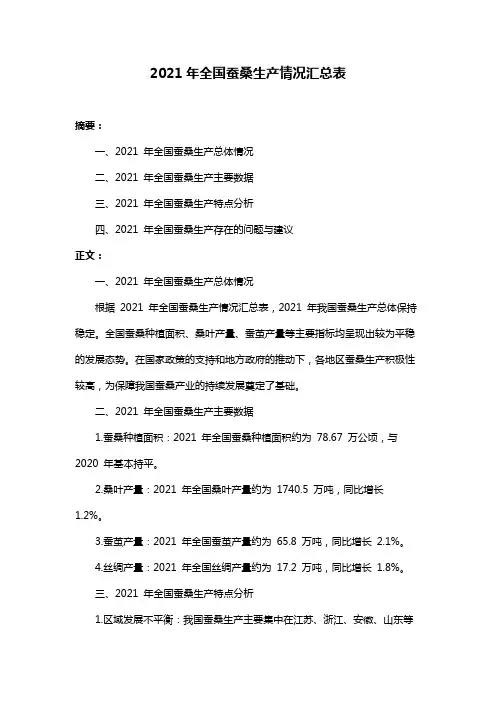 2021 年全国蚕桑生产情况汇总表

摘要：

一、2021 年全国蚕桑生产总体情况

二、2021 年全国蚕桑生产主要数据

三、2021 年全国蚕桑生产特点分析

四、2021 年全国蚕桑生产存在的问题与建议

正文：

一、2021 年全国蚕桑生产总体情况

根据 2021 年全国蚕桑生产情况汇总表，2021 年我国蚕桑生产总体保持稳定。全国蚕桑种植面积、桑叶产量、蚕茧产量等主要指标均呈现出较为平稳的发展态势。在国家政策的支持和地方政府的推动下，各地区蚕桑生产积极性较高，为保障我国蚕桑产业的持续发展奠定了基础。

二、2021 年全国蚕桑生产主要数据

1.蚕桑种植面积：2021 年全国蚕桑种植面积约为 78.67 万公顷，与 2020 年基本持平。

2.桑叶产量：2021 年全国桑叶产量约为 1740.5 万吨，同比增长 1.2%。

3.蚕茧产量：2021 年全国蚕茧产量约为 65.8 万吨，同比增长 2.1%。

4.丝绸产量：2021 年全国丝绸产量约为 17.2 万吨，同比增长 1.8%。

三、2021 年全国蚕桑生产特点分析

1.区域发展不平衡：我国蚕桑生产主要集中在江苏、浙江、安徽、山东等